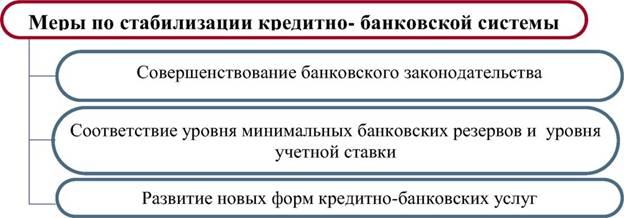 Меры по стабилизации кредитно- банковской системы

Совершенствование банковского законодательства

Соответствие уровня минимальных банковских резервов и уровня учетной ставки

Развитие новых форм кредитно-банковских услуг